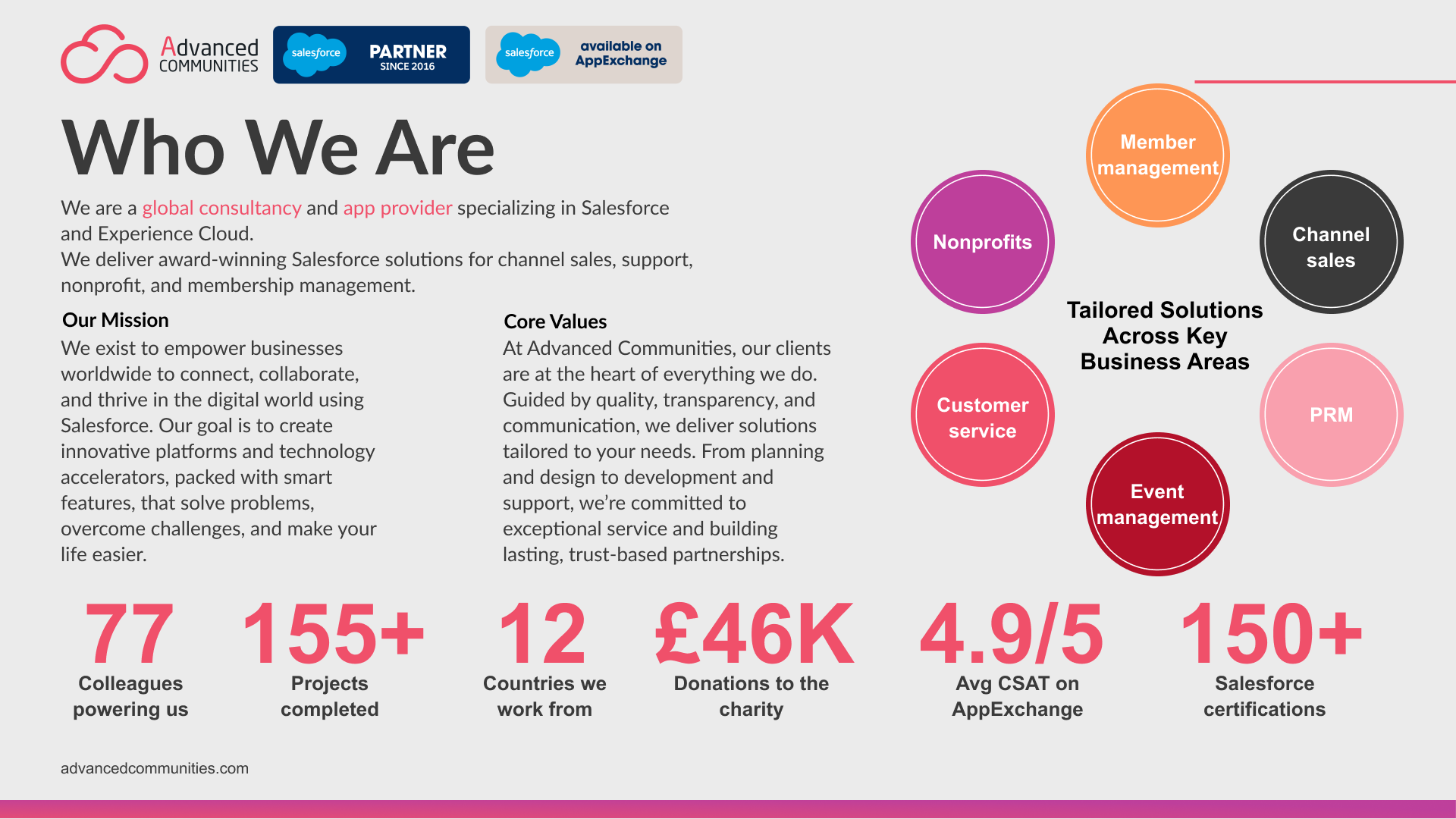 Advanced COMMUNITIES

salesforce PARTNER SINCE 2016

salesforce available on AppExchange

Who We Are

We are a global consultancy and app provider specializing in Salesforce and Experience Cloud.
We deliver award-winning Salesforce solutions for channel sales, support, nonprofit, and membership management.

Our Mission
We exist to empower businesses worldwide to connect, collaborate, and thrive in the digital world using Salesforce. Our goal is to create innovative platforms and technology accelerators, packed with smart features, that solve problems, overcome challenges, and make your life easier.

Core Values
At Advanced Communities, our clients are at the heart of everything we do. Guided by quality, transparency, and communication, we deliver solutions tailored to your needs. From planning and design to development and support, we're committed to exceptional service and building lasting, trust-based partnerships.

Member management

Nonprofits

Channel sales

Tailored Solutions Across Key Business Areas

Customer service

PRM

Event management

77
Colleagues powering us

155+
Projects completed

12
Countries we work from

£46K
Donations to the charity

4.9/5
Avg CSAT on AppExchange

150+
Salesforce certifications

advancedcommunities.com